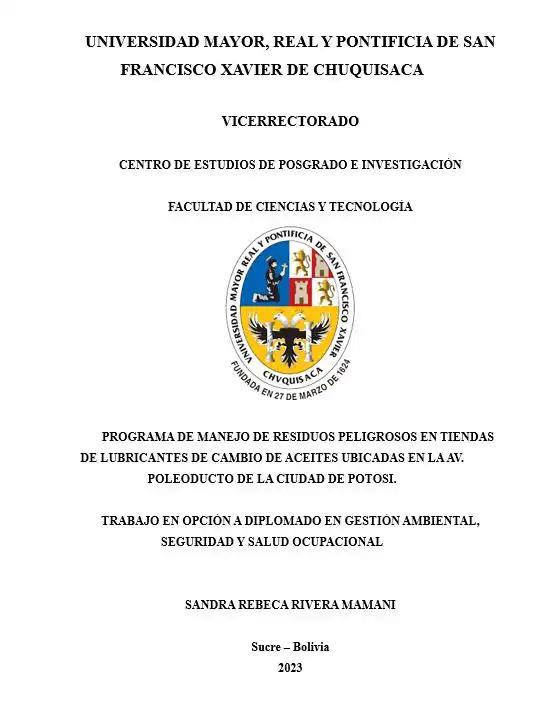 UNIVERSIDAD MAYOR, REAL Y PONTIFICIA DE SAN FRANCISCO XAVIER DE CHUQUISACA

VICERRECTORADO

CENTRO DE ESTUDIOS DE POSGRADO E INVESTIGACIÓN

FACULTAD DE CIENCIAS Y TECNOLOGÍA

UNIVERSIDAD MAYOR REAL Y PONTIFICIA DE SAN FRANCISCO XAVIER
CHVQUISACA
FUNDADA EN 27 DE MARZO DE 1624

PROGRAMA DE MANEJO DE RESIDUOS PELIGROSOS EN TIENDAS DE LUBRICANTES DE CAMBIO DE ACEITES UBICADAS EN LA AV. POLEODUCTO DE LA CIUDAD DE POTOSI.

TRABAJO EN OPCIÓN A DIPLOMADO EN GESTIÓN AMBIENTAL, SEGURIDAD Y SALUD OCUPACIONAL

SANDRA REBECA RIVERA MAMANI

Sucre – Bolivia
2023